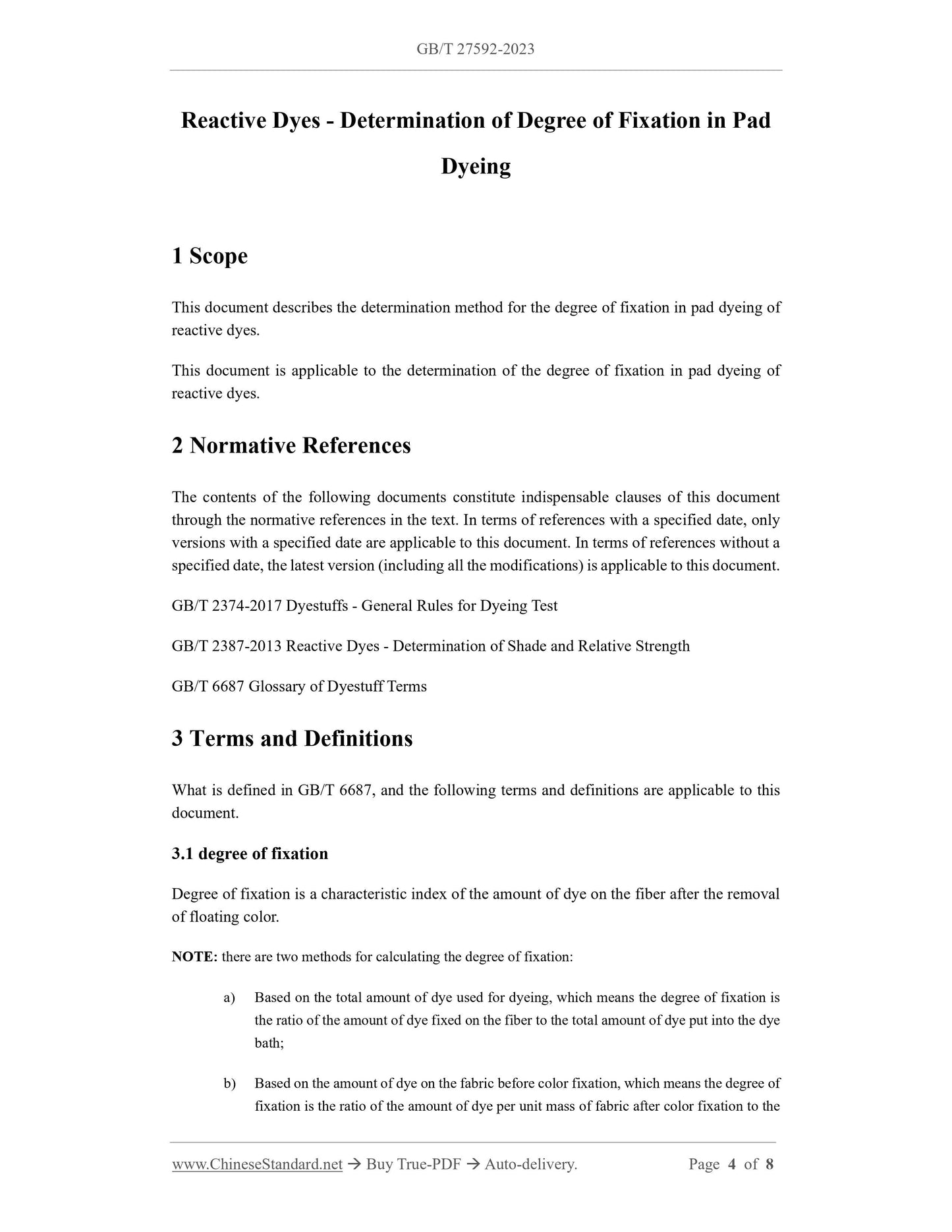 GB/T 27592-2023

Reactive Dyes - Determination of Degree of Fixation in Pad Dyeing

1 Scope

This document describes the determination method for the degree of fixation in pad dyeing of reactive dyes.

This document is applicable to the determination of the degree of fixation in pad dyeing of reactive dyes.

2 Normative References

The contents of the following documents constitute indispensable clauses of this document through the normative references in the text. In terms of references with a specified date, only versions with a specified date are applicable to this document. In terms of references without a specified date, the latest version (including all the modifications) is applicable to this document.

GB/T 2374-2017 Dyestuffs - General Rules for Dyeing Test

GB/T 2387-2013 Reactive Dyes - Determination of Shade and Relative Strength

GB/T 6687 Glossary of Dyestuff Terms

3 Terms and Definitions

What is defined in GB/T 6687, and the following terms and definitions are applicable to this document.

3.1 degree of fixation

Degree of fixation is a characteristic index of the amount of dye on the fiber after the removal of floating color.

NOTE: there are two methods for calculating the degree of fixation:

a) Based on the total amount of dye used for dyeing, which means the degree of fixation is the ratio of the amount of dye fixed on the fiber to the total amount of dye put into the dye bath;

b) Based on the amount of dye on the fabric before color fixation, which means the degree of fixation is the ratio of the amount of dye per unit mass of fabric after color fixation to the

www.ChineseStandard.net → Buy True-PDF → Auto-delivery. Page 4 of 8